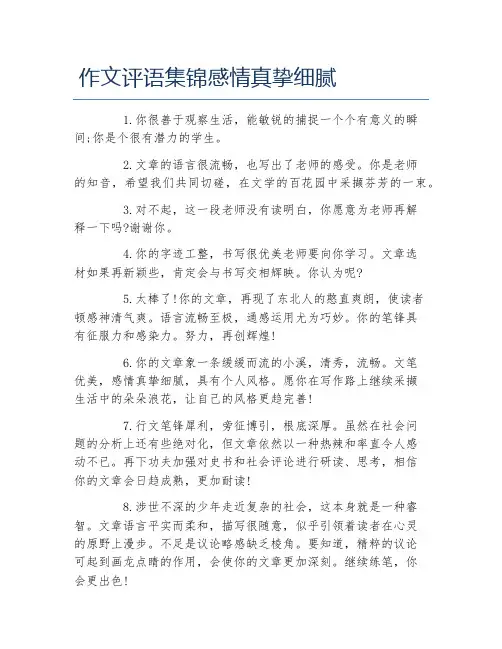 作文评语集锦感情真挚细腻

1.你很善于观察生活，能敏锐的捕捉一个个有意义的瞬间;你是个很有潜力的学生。

2.文章的语言很流畅，也写出了老师的感受。你是老师的知音，希望我们共同切磋，在文学的百花园中采撷芬芳的一束。

3.对不起，这一段老师没有读明白，你愿意为老师再解释一下吗?谢谢你。

4.你的字迹工整，书写很优美老师要向你学习。文章选材如果再新颖些，肯定会与书写交相辉映。你认为呢?

5.太棒了!你的文章，再现了东北人的憨直爽朗，使读者顿感神清气爽。语言流畅至极，通感运用尤为巧妙。你的笔锋具有征服力和感染力。努力，再创辉煌!

6.你的文章象一条缓缓而流的小溪，清秀，流畅。文笔优美，感情真挚细腻，具有个人风格。愿你在写作路上继续采撷生活中的朵朵浪花，让自己的风格更趋完善!

7.行文笔锋犀利，旁征博引，根底深厚。虽然在社会问题的分析上还有些绝对化，但文章依然以一种热辣和率直令人感动不已。再下功夫加强对史书和社会评论进行研读、思考，相信你的文章会日趋成熟，更加耐读!

8.涉世不深的少年走近复杂的社会，这本身就是一种睿智。文章语言平实而柔和，描写很随意，似乎引领着读者在心灵的原野上漫步。不足是议论略感缺乏棱角。要知道，精粹的议论可起到画龙点睛的作用，会使你的文章更加深刻。继续练笔，你会更出色!